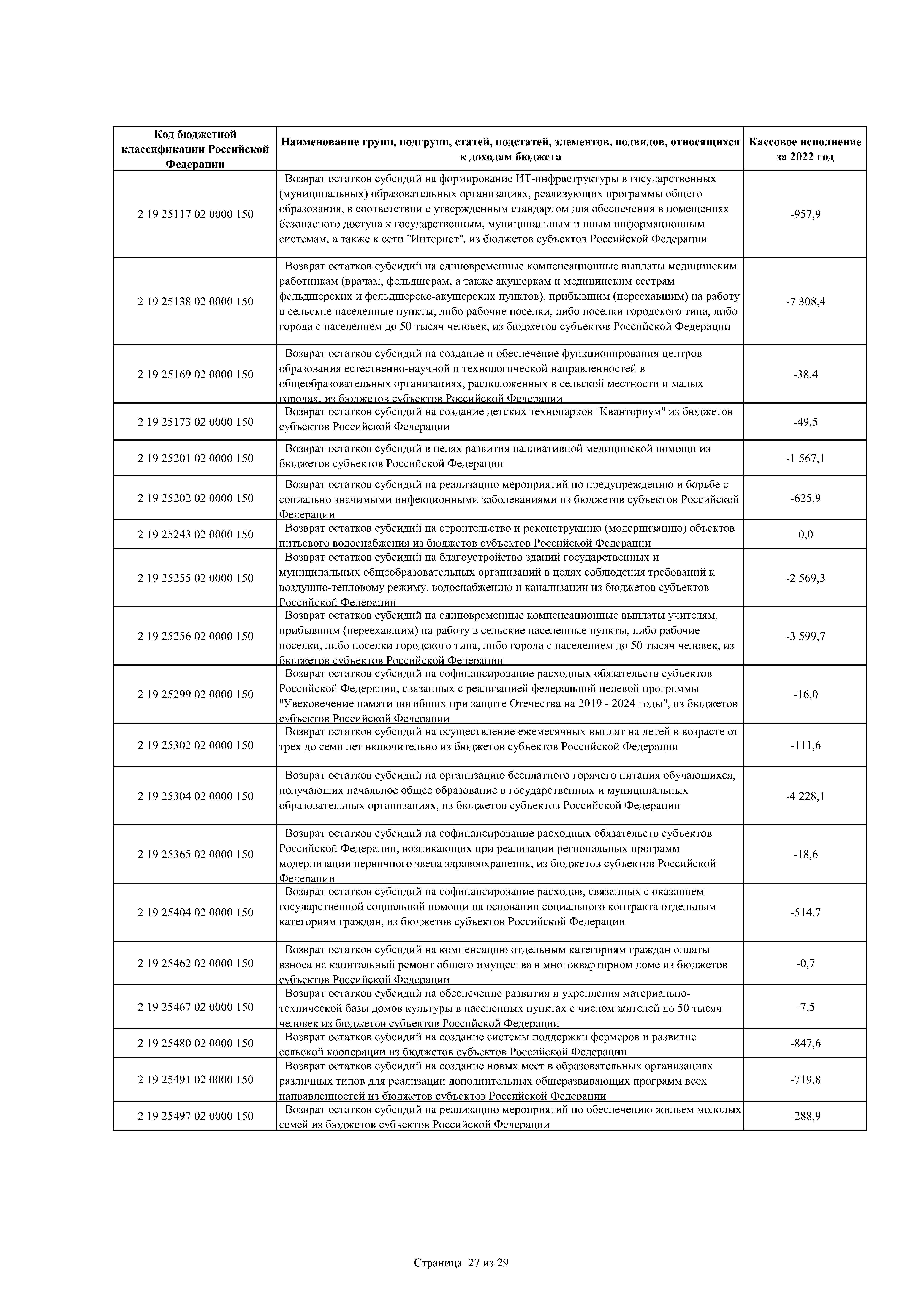 | Код бюджетной классификации Российской Федерации | Наименование групп, подгрупп, статей, подстатей, элементов, подвидов, относящихся к доходам бюджета | Кассовое исполнение за 2022 год |
|---|---|---|
| 2 19 25117 02 0000 150 | Возврат остатков субсидий на формирование ИТ-инфраструктуры в государственных (муниципальных) образовательных организациях, реализующих программы общего образования, в соответствии с утвержденным стандартом для обеспечения в помещениях безопасного доступа к государственным, муниципальным и иным информационным системам, а также к сети "Интернет", из бюджетов субъектов Российской Федерации | -957,9 |
| 2 19 25138 02 0000 150 | Возврат остатков субсидий на единовременные компенсационные выплаты медицинским работникам (врачам, фельдшерам, а также акушеркам и медицинским сестрам фельдшерских и фельдшерско-акушерских пунктов), прибывшим (переехавшим) на работу в сельские населенные пункты, либо рабочие поселки, либо поселки городского типа, либо города с населением до 50 тысяч человек, из бюджетов субъектов Российской Федерации | -7 308,4 |
| 2 19 25169 02 0000 150 | Возврат остатков субсидий на создание и обеспечение функционирования центров образования естественно-научной и технологической направленностей в общеобразовательных организациях, расположенных в сельской местности и малых городах, из бюджетов субъектов Российской Федерации | -38,4 |
| 2 19 25173 02 0000 150 | Возврат остатков субсидий на создание детских технопарков "Кванториум" из бюджетов субъектов Российской Федерации | -49,5 |
| 2 19 25201 02 0000 150 | Возврат остатков субсидий в целях развития паллиативной медицинской помощи из бюджетов субъектов Российской Федерации | -1 567,1 |
| 2 19 25202 02 0000 150 | Возврат остатков субсидий на реализацию мероприятий по предупреждению и борьбе с социально значимыми инфекционными заболеваниями из бюджетов субъектов Российской Федерации | -625,9 |
| 2 19 25243 02 0000 150 | Возврат остатков субсидий на строительство и реконструкцию (модернизацию) объектов питьевого водоснабжения из бюджетов субъектов Российской Федерации | 0,0 |
| 2 19 25255 02 0000 150 | Возврат остатков субсидий на благоустройство зданий государственных и муниципальных общеобразовательных организаций в целях соблюдения требований к воздушно-тепловому режиму, водоснабжению и канализации из бюджетов субъектов Российской Федерации | -2 569,3 |
| 2 19 25256 02 0000 150 | Возврат остатков субсидий на единовременные компенсационные выплаты учителям, прибывшим (переехавшим) на работу в сельские населенные пункты, либо рабочие поселки, либо поселки городского типа, либо города с населением до 50 тысяч человек, из бюджетов субъектов Российской Федерации | -3 599,7 |
| 2 19 25299 02 0000 150 | Возврат остатков субсидий на софинансирование расходных обязательств субъектов Российской Федерации, связанных с реализацией федеральной целевой программы "Увековечение памяти погибших при защите Отечества на 2019 - 2024 годы", из бюджетов субъектов Российской Федерации | -16,0 |
| 2 19 25302 02 0000 150 | Возврат остатков субсидий на осуществление ежемесячных выплат на детей в возрасте от трех до семи лет включительно из бюджетов субъектов Российской Федерации | -111,6 |
| 2 19 25304 02 0000 150 | Возврат остатков субсидий на организацию бесплатного горячего питания обучающихся, получающих начальное общее образование в государственных и муниципальных образовательных организациях, из бюджетов субъектов Российской Федерации | -4 228,1 |
| 2 19 25365 02 0000 150 | Возврат остатков субсидий на софинансирование расходных обязательств субъектов Российской Федерации, возникающих при реализации региональных программ модернизации первичного звена здравоохранения, из бюджетов субъектов Российской Федерации | -18,6 |
| 2 19 25404 02 0000 150 | Возврат остатков субсидий на софинансирование расходов, связанных с оказанием государственной социальной помощи на основании социального контракта отдельным категориям граждан, из бюджетов субъектов Российской Федерации | -514,7 |
| 2 19 25462 02 0000 150 | Возврат остатков субсидий на компенсацию отдельным категориям граждан оплаты взноса на капитальный ремонт общего имущества в многоквартирном доме из бюджетов субъектов Российской Федерации | -0,7 |
| 2 19 25467 02 0000 150 | Возврат остатков субсидий на обеспечение развития и укрепления материально-технической базы домов культуры в населенных пунктах с числом жителей до 50 тысяч человек из бюджетов субъектов Российской Федерации | -7,5 |
| 2 19 25480 02 0000 150 | Возврат остатков субсидий на создание системы поддержки фермеров и развитие сельской кооперации из бюджетов субъектов Российской Федерации | -847,6 |
| 2 19 25491 02 0000 150 | Возврат остатков субсидий на создание новых мест в образовательных организациях различных типов для реализации дополнительных общеразвивающих программ всех направленностей из бюджетов субъектов Российской Федерации | -719,8 |
| 2 19 25497 02 0000 150 | Возврат остатков субсидий на реализацию мероприятий по обеспечению жильем молодых семей из бюджетов субъектов Российской Федерации | -288,9 |

Страница 27 из 29